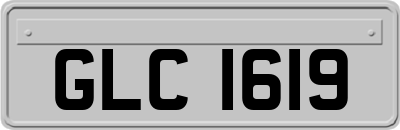 GLC 1619